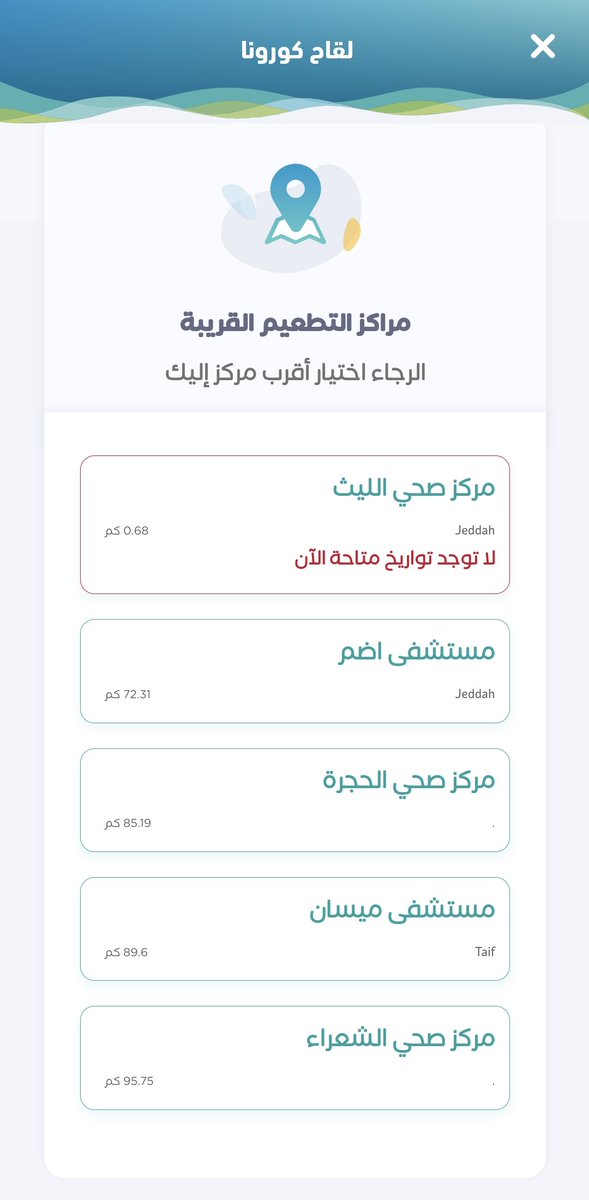 لقاح كورونا

مراكز التطعيم القريبة

الرجاء اختيار أقرب مركز إليك

مركز صحي الليث
Jeddah
0.68 كم
لا توجد تواريخ متاحة الآن

مستشفى اضم
Jeddah
72.31 كم

مركز صحي الحجرة
.
85.19 كم

مستشفى ميسان
Taif
89.6 كم

مركز صحي الشعراء
.
95.75 كم